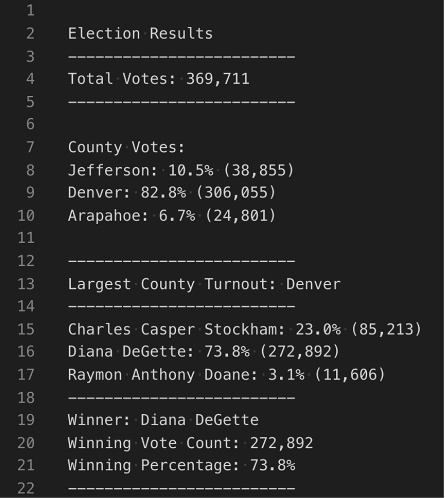 1
2 Election Results
3 -------------------------
4 Total Votes: 369,711
5 -------------------------
6
7 County Votes:
8 Jefferson: 10.5% (38,855)
9 Denver: 82.8% (306,055)
10 Arapahoe: 6.7% (24,801)
11
12 -------------------------
13 Largest County Turnout: Denver
14 -------------------------
15 Charles Casper Stockham: 23.0% (85,213)
16 Diana DeGette: 73.8% (272,892)
17 Raymon Anthony Doane: 3.1% (11,606)
18 -------------------------
19 Winner: Diana DeGette
20 Winning Vote Count: 272,892
21 Winning Percentage: 73.8%
22 -------------------------